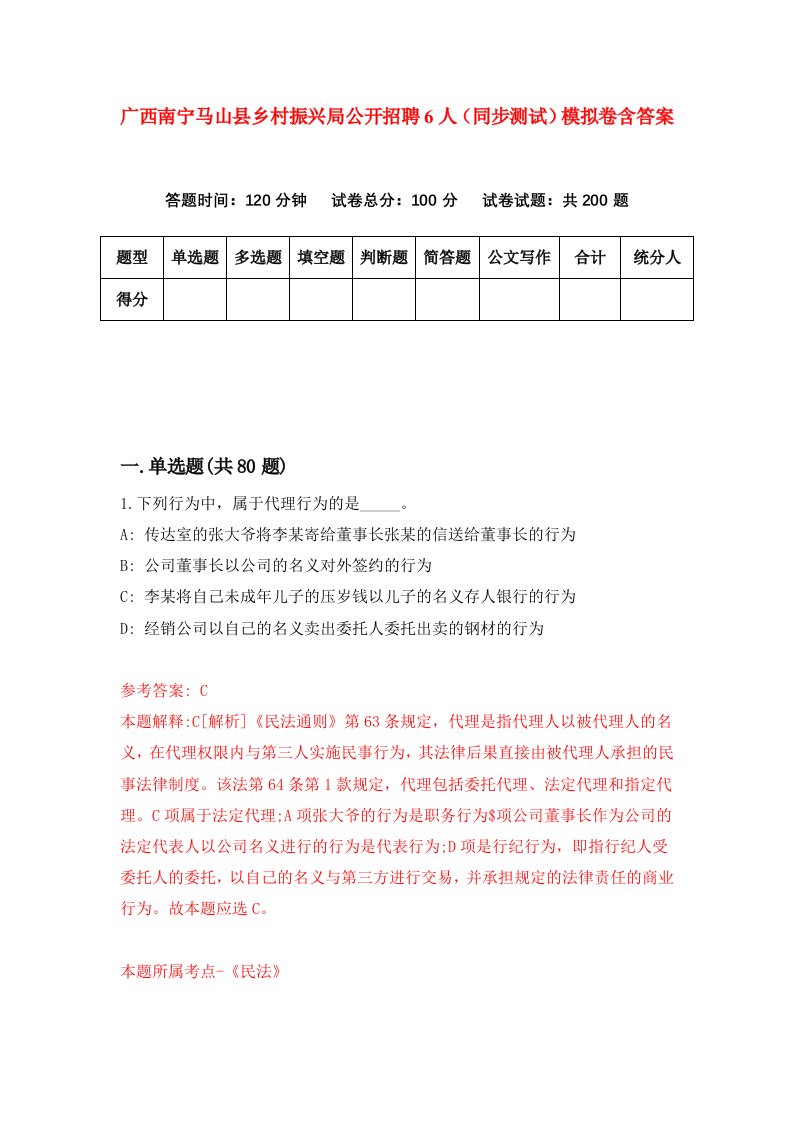 广西南宁马山县乡村振兴局公开招聘6人（同步测试）模拟卷含答案

答题时间：120分钟　试卷总分：100分　试卷试题：共200题

| 题型 | 单选题 | 多选题 | 填空题 | 判断题 | 简答题 | 公文写作 | 合计 | 统分人 |
|---|---|---|---|---|---|---|---|---|
| 得分 | | | | | | | | |

一.单选题(共80题)

1.下列行为中，属于代理行为的是_____。
A: 传达室的张大爷将李某寄给董事长张某的信送给董事长的行为
B: 公司董事长以公司的名义对外签约的行为
C: 李某将自己未成年儿子的压岁钱以儿子的名义存人银行的行为
D: 经销公司以自己的名义卖出委托人委托出卖的钢材的行为

参考答案: C
本题解释:C[解析]《民法通则》第63条规定，代理是指代理人以被代理人的名义，在代理权限内与第三人实施民事行为，其法律后果直接由被代理人承担的民事法律制度。该法第64条第1款规定，代理包括委托代理、法定代理和指定代理。C项属于法定代理;A项张大爷的行为是职务行为$项公司董事长作为公司的法定代表人以公司名义进行的行为是代表行为;D项是行纪行为，即指行纪人受委托人的委托，以自己的名义与第三方进行交易，并承担规定的法律责任的商业行为。故本题应选C。

本题所属考点-《民法》